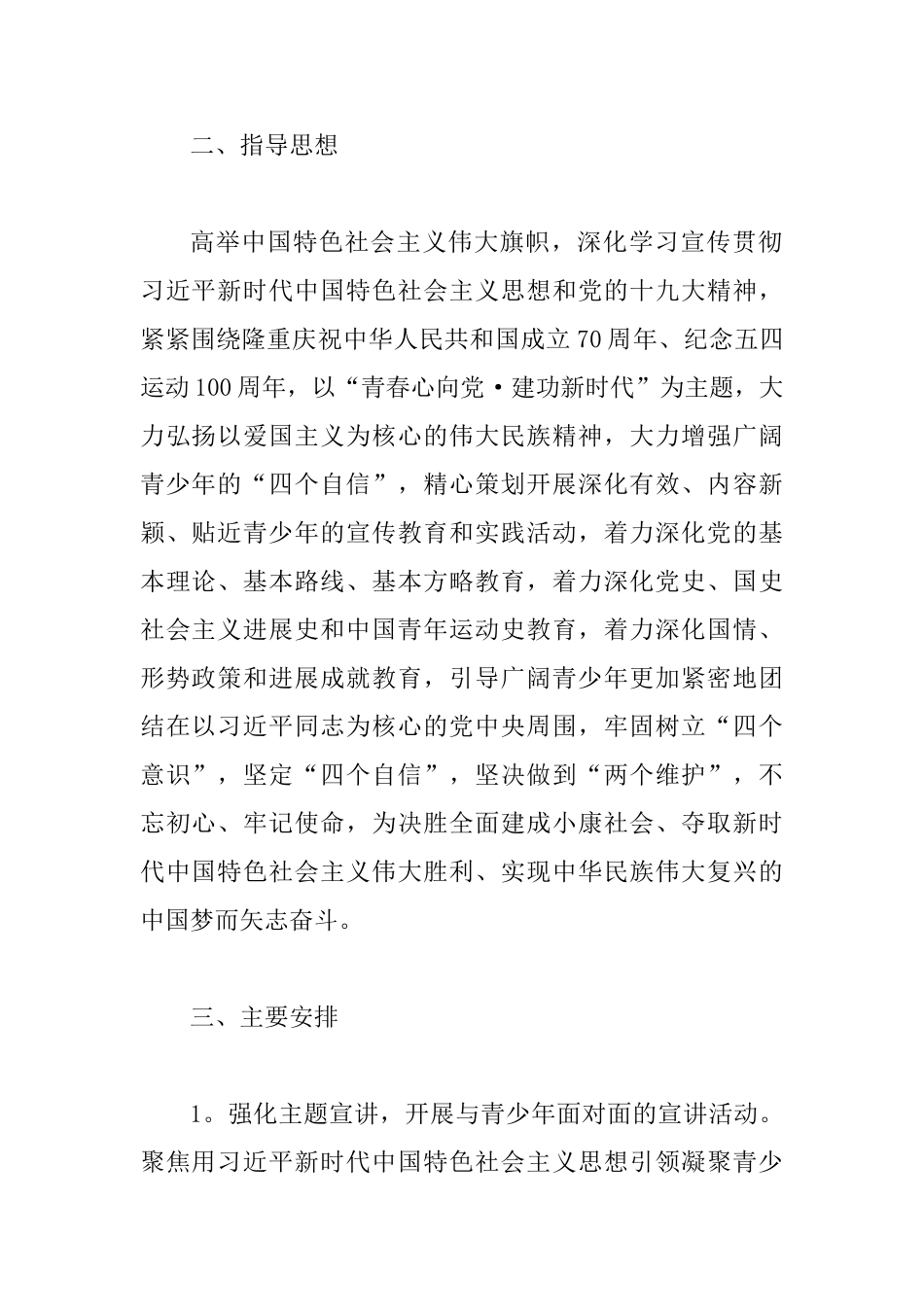 二、指导思想

高举中国特色社会主义伟大旗帜，深化学习宣传贯彻习近平新时代中国特色社会主义思想和党的十九大精神，紧紧围绕隆重庆祝中华人民共和国成立70周年、纪念五四运动100周年，以“青春心向党·建功新时代”为主题，大力弘扬以爱国主义为核心的伟大民族精神，大力增强广阔青少年的“四个自信”，精心策划开展深化有效、内容新颖、贴近青少年的宣传教育和实践活动，着力深化党的基本理论、基本路线、基本方略教育，着力深化党史、国史社会主义进展史和中国青年运动史教育，着力深化国情、形势政策和进展成就教育，引导广阔青少年更加紧密地团结在以习近平同志为核心的党中央周围，牢固树立“四个意识”，坚定“四个自信”，坚决做到“两个维护”，不忘初心、牢记使命，为决胜全面建成小康社会、夺取新时代中国特色社会主义伟大胜利、实现中华民族伟大复兴的中国梦而矢志奋斗。

三、主要安排

1。强化主题宣讲，开展与青少年面对面的宣讲活动。聚焦用习近平新时代中国特色社会主义思想引领凝聚青少